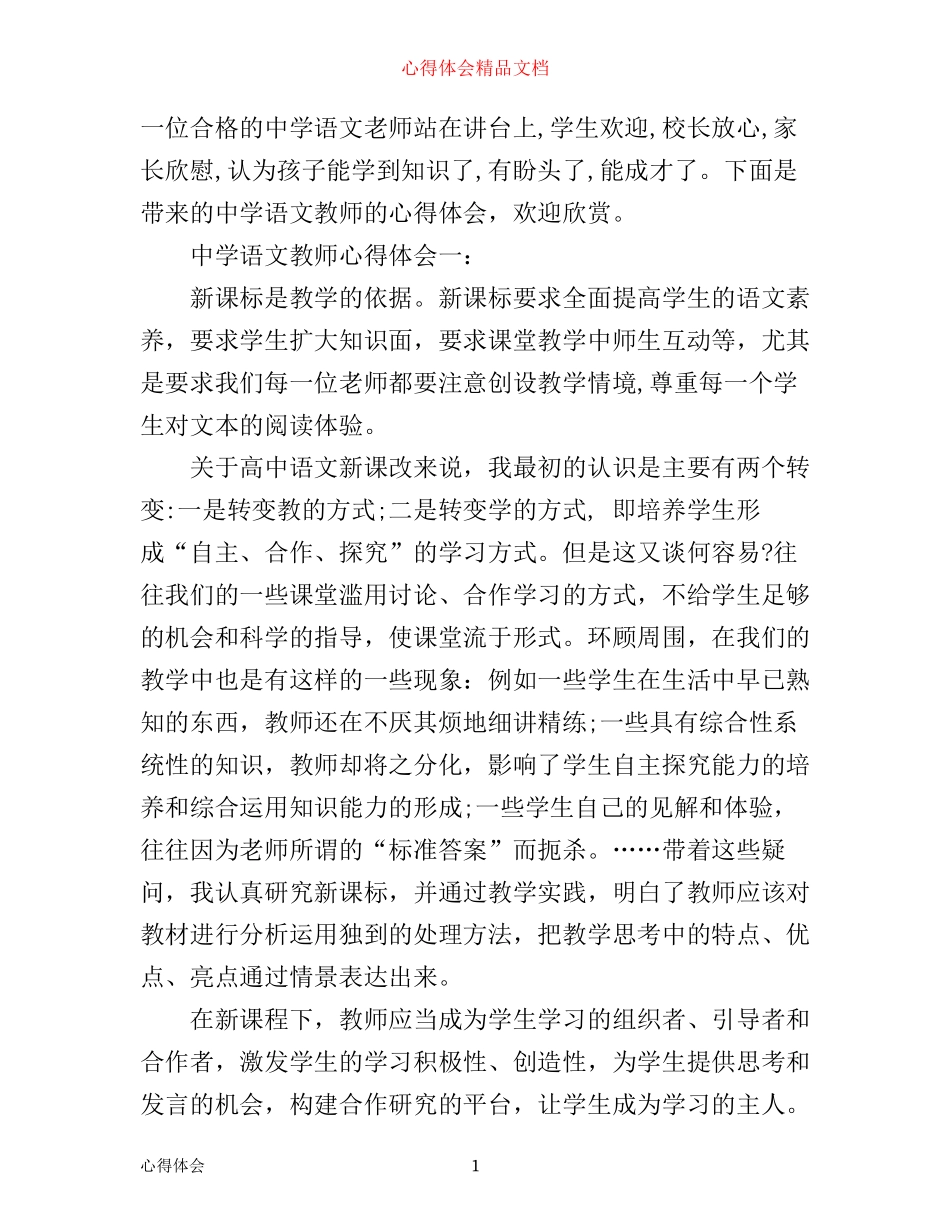 心得体会精品文档

一位合格的中学语文老师站在讲台上,学生欢迎,校长放心,家长欣慰,认为孩子能学到知识了,有盼头了,能成才了。下面是带来的中学语文教师的心得体会，欢迎欣赏。

中学语文教师心得体会一：

新课标是教学的依据。新课标要求全面提高学生的语文素养，要求学生扩大知识面，要求课堂教学中师生互动等，尤其是要求我们每一位老师都要注意创设教学情境,尊重每一个学生对文本的阅读体验。

关于高中语文新课改来说，我最初的认识是主要有两个转变:一是转变教的方式;二是转变学的方式, 即培养学生形成“自主、合作、探究”的学习方式。但是这又谈何容易?往往我们的一些课堂滥用讨论、合作学习的方式，不给学生足够的机会和科学的指导，使课堂流于形式。环顾周围，在我们的教学中也是有这样的一些现象：例如一些学生在生活中早已熟知的东西，教师还在不厌其烦地细讲精练;一些具有综合性系统性的知识，教师却将之分化，影响了学生自主探究能力的培养和综合运用知识能力的形成;一些学生自己的见解和体验，往往因为老师所谓的“标准答案”而扼杀。……带着这些疑问，我认真研究新课标，并通过教学实践，明白了教师应该对教材进行分析运用独到的处理方法，把教学思考中的特点、优点、亮点通过情景表达出来。

在新课程下，教师应当成为学生学习的组织者、引导者和合作者，激发学生的学习积极性、创造性，为学生提供思考和发言的机会，构建合作研究的平台，让学生成为学习的主人。

心得体会 1